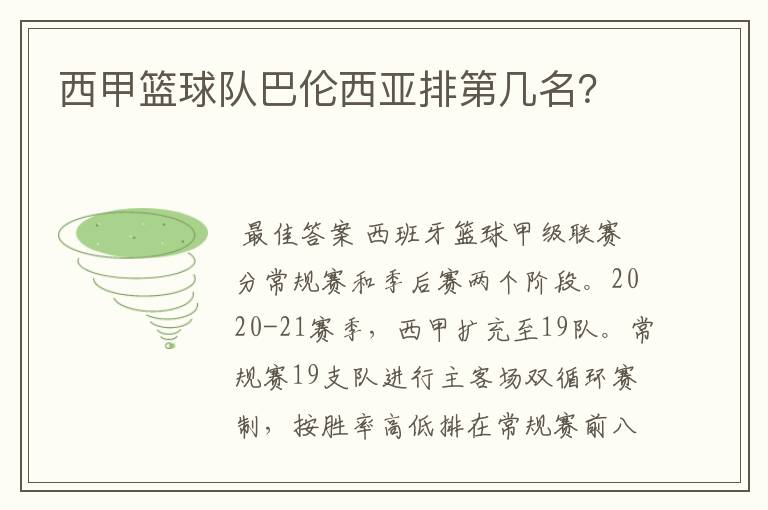 西甲篮球队巴伦西亚排第几名?

最佳答案 西班牙篮球甲级联赛分常规赛和季后赛两个阶段。2020-21赛季，西甲扩充至19队。常规赛19支队进行主客场双循环赛制，按胜率高低排在常规赛前八